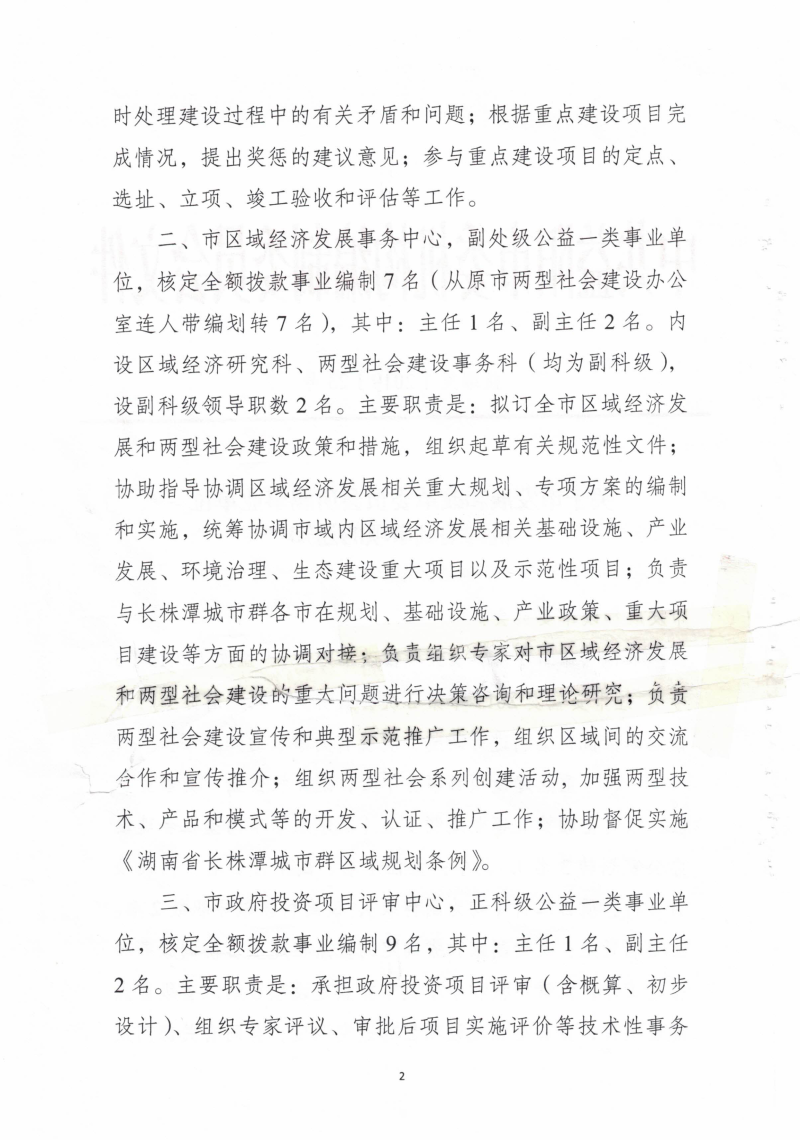 时处理建设过程中的有关矛盾和问题；根据重点建设项目完成情况，提出奖惩的建议意见；参与重点建设项目的定点、选址、立项、竣工验收和评估等工作。

二、市区域经济发展事务中心，副处级公益一类事业单位，核定全额拨款事业编制7名（从原市两型社会建设办公室连人带编划转7名），其中：主任1名、副主任2名。内设区域经济研究科、两型社会建设事务科（均为副科级），设副科级领导职数2名。主要职责是：拟订全市区域经济发展和两型社会建设政策和措施，组织起草有关规范性文件；协助指导协调区域经济发展相关重大规划、专项方案的编制和实施，统筹协调市域内区域经济发展相关基础设施、产业发展、环境治理、生态建设重大项目以及示范性项目；负责与长株潭城市群各市在规划、基础设施、产业政策、重大项目建设等方面的协调对接；负责组织专家对市区域经济发展和两型社会建设的重大问题进行决策咨询和理论研究；负责两型社会建设宣传和典型示范推广工作，组织区域间的交流合作和宣传推介；组织两型社会系列创建活动，加强两型技术、产品和模式等的开发、认证、推广工作；协助督促实施《湖南省长株潭城市群区域规划条例》。

三、市政府投资项目评审中心，正科级公益一类事业单位，核定全额拨款事业编制9名，其中：主任1名、副主任2名。主要职责是：承担政府投资项目评审（含概算、初步设计）、组织专家评议、审批后项目实施评价等技术性事务

2